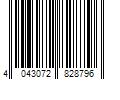 4 043072 828796